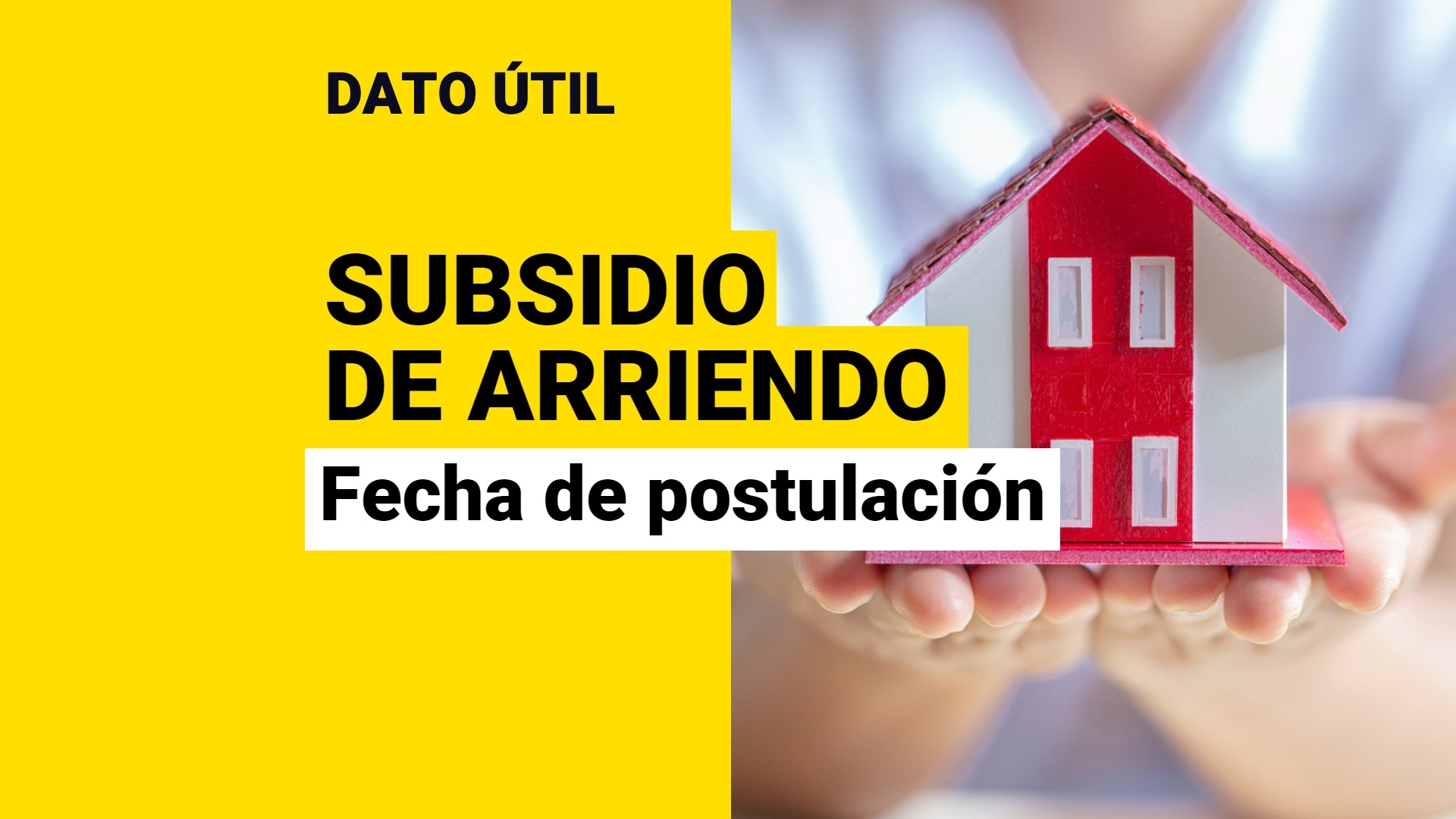 DATO ÚTIL

SUBSIDIO DE ARRIENDO

Fecha de postulación